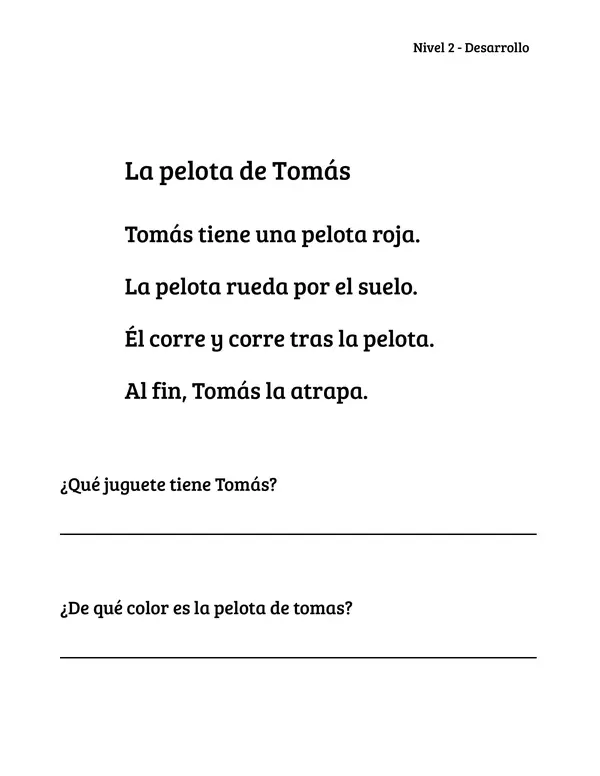 Nivel 2 - Desarrollo

La pelota de Tomás

Tomás tiene una pelota roja.

La pelota rueda por el suelo.

Él corre y corre tras la pelota.

Al fin, Tomás la atrapa.

¿Qué juguete tiene Tomás?

¿De qué color es la pelota de tomas?